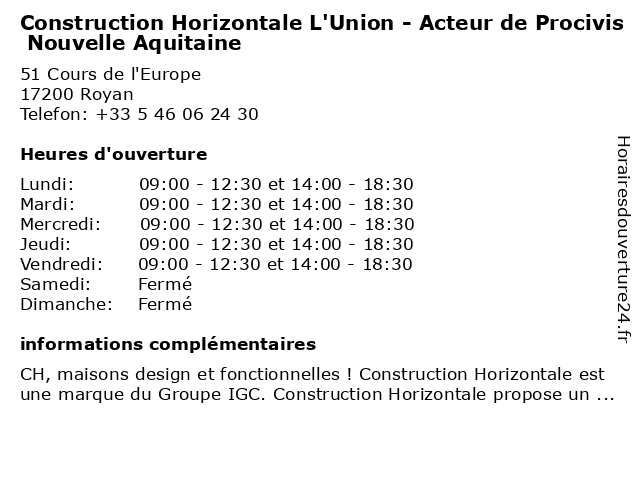 Construction Horizontale L'Union - Acteur de Procivis Nouvelle Aquitaine

51 Cours de l'Europe
17200 Royan
Telefon: +33 5 46 06 24 30

Heures d'ouverture

| | |
|---|---|
| Lundi: | 09:00 - 12:30 et 14:00 - 18:30 |
| Mardi: | 09:00 - 12:30 et 14:00 - 18:30 |
| Mercredi: | 09:00 - 12:30 et 14:00 - 18:30 |
| Jeudi: | 09:00 - 12:30 et 14:00 - 18:30 |
| Vendredi: | 09:00 - 12:30 et 14:00 - 18:30 |
| Samedi: | Fermé |
| Dimanche: | Fermé |

informations complémentaires

CH, maisons design et fonctionnelles ! Construction Horizontale est une marque du Groupe IGC. Construction Horizontale propose un ...

Horairesdouverture24.fr